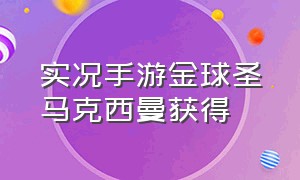 实况手游金球圣马克西曼获得